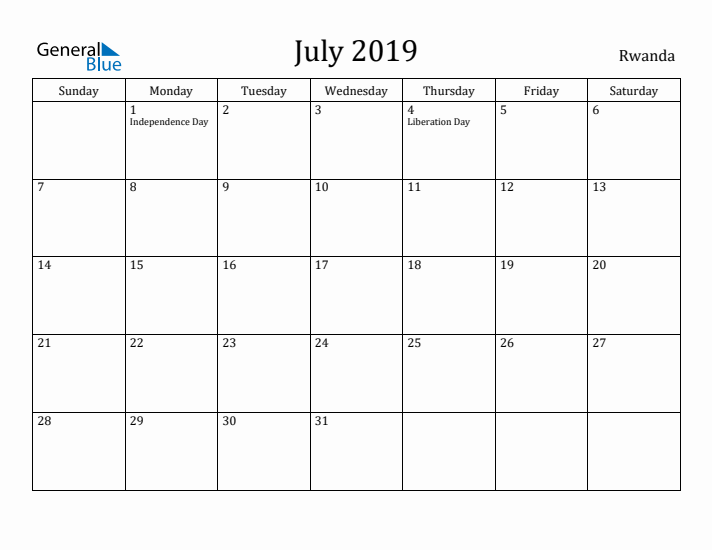 General Blue

July 2019

Rwanda

| Sunday | Monday | Tuesday | Wednesday | Thursday | Friday | Saturday |
|---|---|---|---|---|---|---|
| | 1 Independence Day | 2 | 3 | 4 Liberation Day | 5 | 6 |
| 7 | 8 | 9 | 10 | 11 | 12 | 13 |
| 14 | 15 | 16 | 17 | 18 | 19 | 20 |
| 21 | 22 | 23 | 24 | 25 | 26 | 27 |
| 28 | 29 | 30 | 31 | | | |